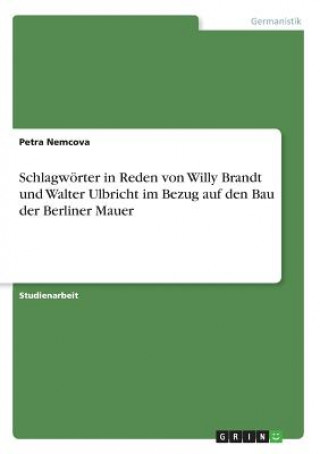 Germanistik

Petra Nemcova

Schlagwörter in Reden von Willy Brandt und Walter Ulbricht im Bezug auf den Bau der Berliner Mauer

Studienarbeit

GRIN